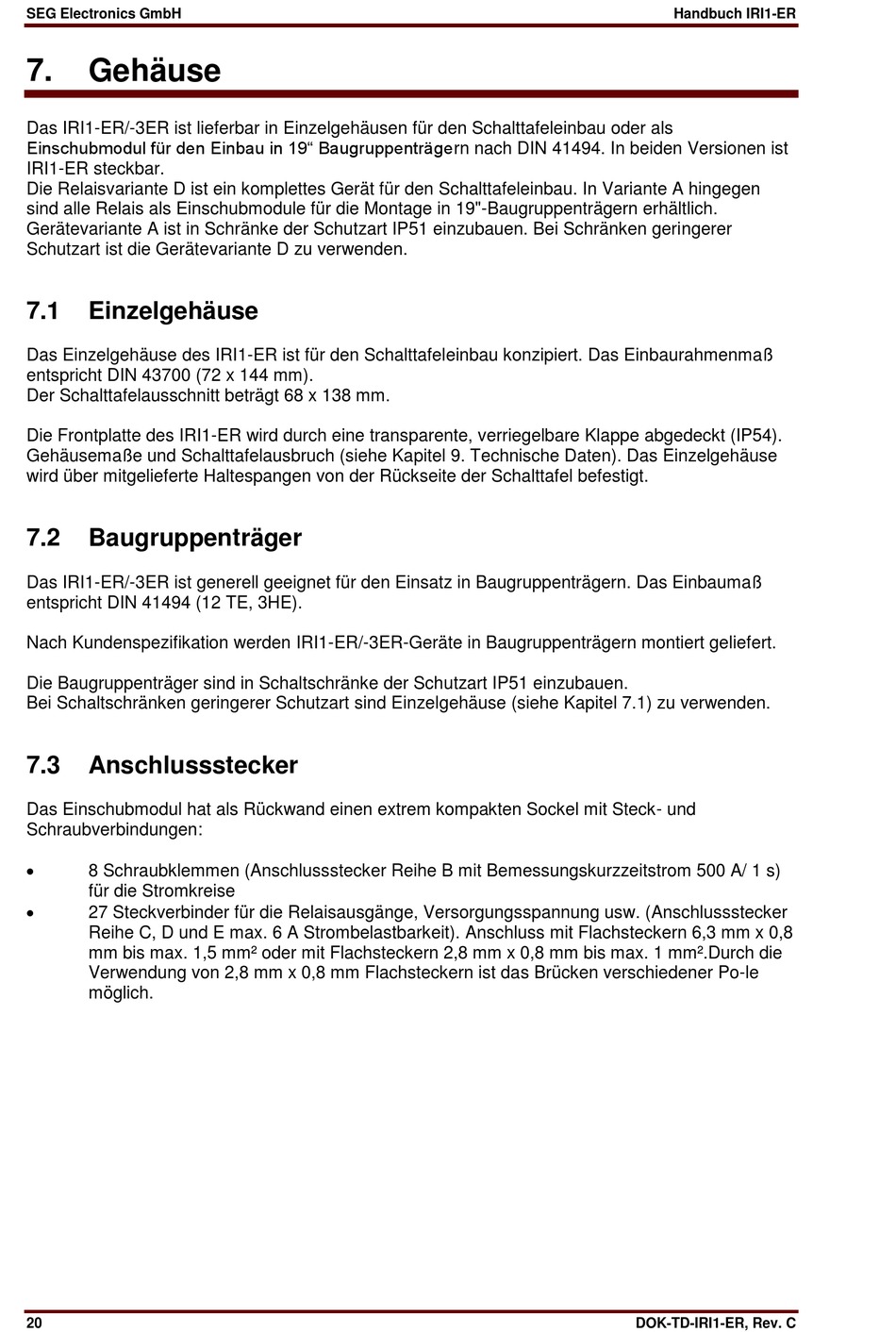 SEG Electronics GmbH

Handbuch IRI1-ER

7. Gehäuse

Das IRI1-ER/-3ER ist lieferbar in Einzelgehäusen für den Schalttafeleinbau oder als Einschubmodul für den Einbau in 19“ Baugruppenträgern nach DIN 41494. In beiden Versionen ist IRI1-ER steckbar.
Die Relaisvariante D ist ein komplettes Gerät für den Schalttafeleinbau. In Variante A hingegen sind alle Relais als Einschubmodule für die Montage in 19"-Baugruppenträgern erhältlich. Gerätevariante A ist in Schränke der Schutzart IP51 einzubauen. Bei Schränken geringerer Schutzart ist die Gerätevariante D zu verwenden.

7.1 Einzelgehäuse

Das Einzelgehäuse des IRI1-ER ist für den Schalttafeleinbau konzipiert. Das Einbaurahmenmaß entspricht DIN 43700 (72 x 144 mm).
Der Schalttafelausschnitt beträgt 68 x 138 mm.

Die Frontplatte des IRI1-ER wird durch eine transparente, verriegelbare Klappe abgedeckt (IP54). Gehäusemaße und Schalttafelausbruch (siehe Kapitel 9. Technische Daten). Das Einzelgehäuse wird über mitgelieferte Haltespangen von der Rückseite der Schalttafel befestigt.

7.2 Baugruppenträger

Das IRI1-ER/-3ER ist generell geeignet für den Einsatz in Baugruppenträgern. Das Einbaumaß entspricht DIN 41494 (12 TE, 3HE).

Nach Kundenspezifikation werden IRI1-ER/-3ER-Geräte in Baugruppenträgern montiert geliefert.

Die Baugruppenträger sind in Schaltschränke der Schutzart IP51 einzubauen.
Bei Schaltschränken geringerer Schutzart sind Einzelgehäuse (siehe Kapitel 7.1) zu verwenden.

7.3 Anschlussstecker

Das Einschubmodul hat als Rückwand einen extrem kompakten Sockel mit Steck- und Schraubverbindungen:

• 8 Schraubklemmen (Anschlussstecker Reihe B mit Bemessungskurzzeitstrom 500 A/ 1 s) für die Stromkreise
• 27 Steckverbinder für die Relaisausgänge, Versorgungsspannung usw. (Anschlussstecker Reihe C, D und E max. 6 A Strombelastbarkeit). Anschluss mit Flachsteckern 6,3 mm x 0,8 mm bis max. 1,5 mm² oder mit Flachsteckern 2,8 mm x 0,8 mm bis max. 1 mm².Durch die Verwendung von 2,8 mm x 0,8 mm Flachsteckern ist das Brücken verschiedener Po-le möglich.

20

DOK-TD-IRI1-ER, Rev. C